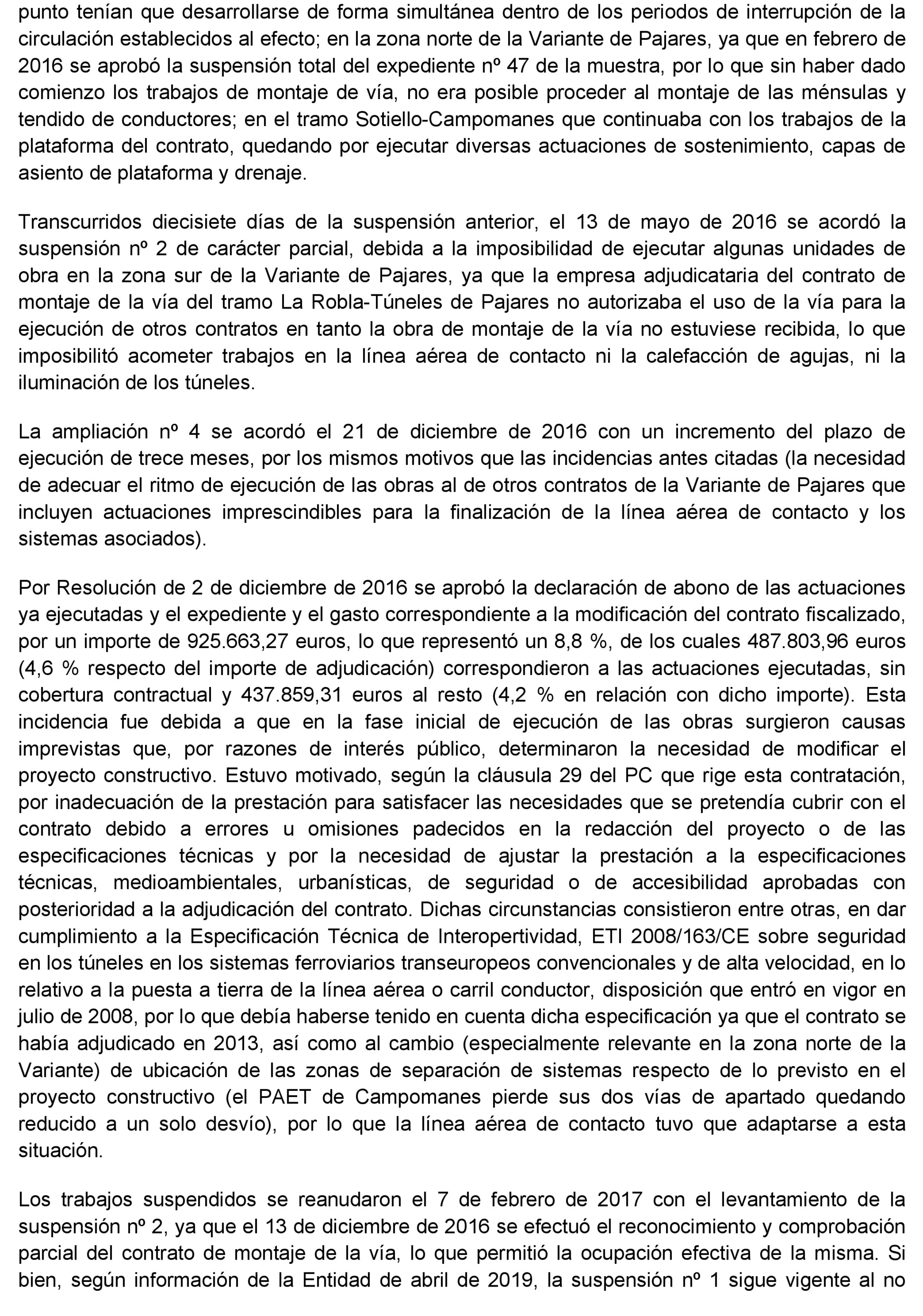 punto tenían que desarrollarse de forma simultánea dentro de los periodos de interrupción de la circulación establecidos al efecto; en la zona norte de la Variante de Pajares, ya que en febrero de 2016 se aprobó la suspensión total del expediente nº 47 de la muestra, por lo que sin haber dado comienzo los trabajos de montaje de vía, no era posible proceder al montaje de las ménsulas y tendido de conductores; en el tramo Sotiello-Campomanes que continuaba con los trabajos de la plataforma del contrato, quedando por ejecutar diversas actuaciones de sostenimiento, capas de asiento de plataforma y drenaje.

Transcurridos diecisiete días de la suspensión anterior, el 13 de mayo de 2016 se acordó la suspensión nº 2 de carácter parcial, debida a la imposibilidad de ejecutar algunas unidades de obra en la zona sur de la Variante de Pajares, ya que la empresa adjudicataria del contrato de montaje de la vía del tramo La Robla-Túneles de Pajares no autorizaba el uso de la vía para la ejecución de otros contratos en tanto la obra de montaje de la vía no estuviese recibida, lo que imposibilitó acometer trabajos en la línea aérea de contacto ni la calefacción de agujas, ni la iluminación de los túneles.

La ampliación nº 4 se acordó el 21 de diciembre de 2016 con un incremento del plazo de ejecución de trece meses, por los mismos motivos que las incidencias antes citadas (la necesidad de adecuar el ritmo de ejecución de las obras al de otros contratos de la Variante de Pajares que incluyen actuaciones imprescindibles para la finalización de la línea aérea de contacto y los sistemas asociados).

Por Resolución de 2 de diciembre de 2016 se aprobó la declaración de abono de las actuaciones ya ejecutadas y el expediente y el gasto correspondiente a la modificación del contrato fiscalizado, por un importe de 925.663,27 euros, lo que representó un 8,8 %, de los cuales 487.803,96 euros (4,6 % respecto del importe de adjudicación) correspondieron a las actuaciones ejecutadas, sin cobertura contractual y 437.859,31 euros al resto (4,2 % en relación con dicho importe). Esta incidencia fue debida a que en la fase inicial de ejecución de las obras surgieron causas imprevistas que, por razones de interés público, determinaron la necesidad de modificar el proyecto constructivo. Estuvo motivado, según la cláusula 29 del PC que rige esta contratación, por inadecuación de la prestación para satisfacer las necesidades que se pretendía cubrir con el contrato debido a errores u omisiones padecidos en la redacción del proyecto o de las especificaciones técnicas y por la necesidad de ajustar la prestación a la especificaciones técnicas, medioambientales, urbanísticas, de seguridad o de accesibilidad aprobadas con posterioridad a la adjudicación del contrato. Dichas circunstancias consistieron entre otras, en dar cumplimiento a la Especificación Técnica de Interopertividad, ETI 2008/163/CE sobre seguridad en los túneles en los sistemas ferroviarios transeuropeos convencionales y de alta velocidad, en lo relativo a la puesta a tierra de la línea aérea o carril conductor, disposición que entró en vigor en julio de 2008, por lo que debía haberse tenido en cuenta dicha especificación ya que el contrato se había adjudicado en 2013, así como al cambio (especialmente relevante en la zona norte de la Variante) de ubicación de las zonas de separación de sistemas respecto de lo previsto en el proyecto constructivo (el PAET de Campomanes pierde sus dos vías de apartado quedando reducido a un solo desvío), por lo que la línea aérea de contacto tuvo que adaptarse a esta situación.

Los trabajos suspendidos se reanudaron el 7 de febrero de 2017 con el levantamiento de la suspensión nº 2, ya que el 13 de diciembre de 2016 se efectuó el reconocimiento y comprobación parcial del contrato de montaje de la vía, lo que permitió la ocupación efectiva de la misma. Si bien, según información de la Entidad de abril de 2019, la suspensión nº 1 sigue vigente al no